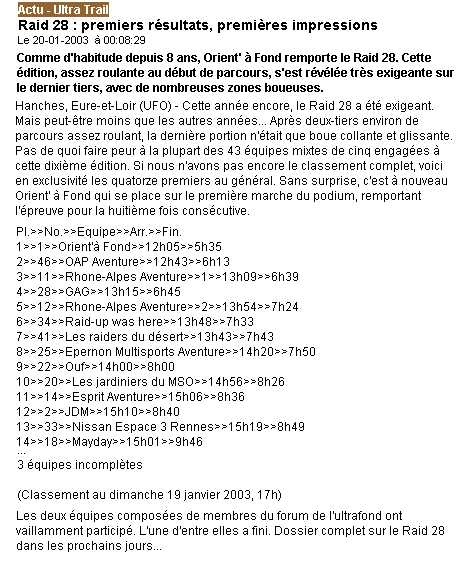 Actu - Ultra Trail

Raid 28 : premiers résultats, premières impressions

Le 20-01-2003 à 00:08:29

Comme d'habitude depuis 8 ans, Orient' à Fond remporte le Raid 28. Cette édition, assez roulante au début de parcours, s'est révélée très exigeante sur le dernier tiers, avec de nombreuses zones boueuses.

Hanches, Eure-et-Loir (UFO) - Cette année encore, le Raid 28 a été exigeant. Mais peut-être moins que les autres années... Après deux-tiers environ de parcours assez roulant, la dernière portion n'était que boue collante et glissante. Pas de quoi faire peur à la plupart des 43 équipes mixtes de cinq engagées à cette dixième édition. Si nous n'avons pas encore le classement complet, voici en exclusivité les quatorze premiers au général. Sans surprise, c'est à nouveau Orient' à Fond qui se place sur le première marche du podium, remportant l'épreuve pour la huitième fois consécutive.

Pl.>>No.>>Equipe>>Arr.>>Fin.
1>>1>>Orient'à Fond>>12h05>>5h35
2>>46>>OAP Aventure>>12h43>>6h13
3>>11>>Rhone-Alpes Aventure>>1>>13h09>>6h39
4>>28>>GAG>>13h15>>6h45
5>>12>>Rhone-Alpes Aventure>>2>>13h54>>7h24
6>>34>>Raid-up was here>>13h48>>7h33
7>>41>>Les raiders du désert>>13h43>>7h43
8>>25>>Epernon Multisports Aventure>>14h20>>7h50
9>>22>>Ouf>>14h00>>8h00
10>>20>>Les jardiniers du MSO>>14h56>>8h26
11>>14>>Esprit Aventure>>15h06>>8h36
12>>2>>JDM>>15h10>>8h40
13>>33>>Nissan Espace 3 Rennes>>15h19>>8h49
14>>18>>Mayday>>15h01>>9h46
...
3 équipes incomplètes

(Classement au dimanche 19 janvier 2003, 17h)

Les deux équipes composées de membres du forum de l'ultrafond ont vaillamment participé. L'une d'entre elles a fini. Dossier complet sur le Raid 28 dans les prochains jours...